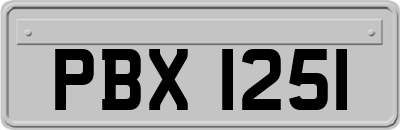 PBX 1251